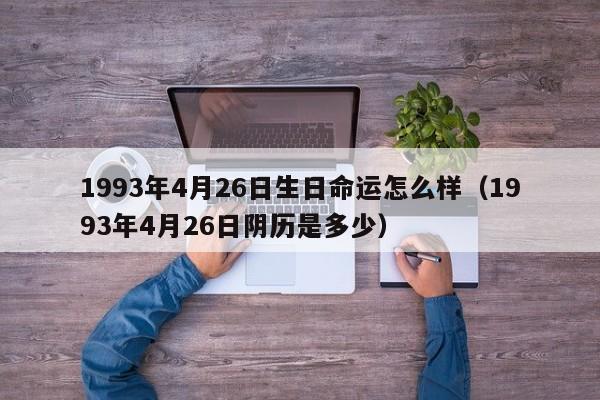 1993年4月26日生日命运怎么样（1993年4月26日阴历是多少）